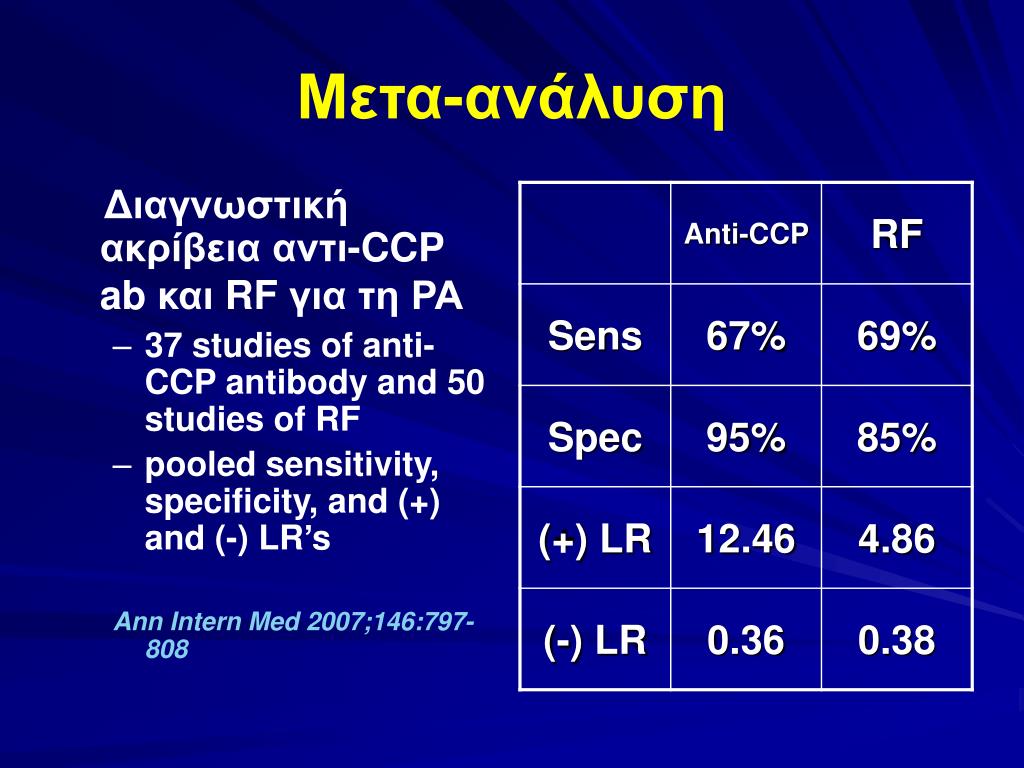 Μετα-ανάλυση

Διαγνωστική ακρίβεια αντι-CCP ab και RF για τη ΡΑ

– 37 studies of anti-CCP antibody and 50 studies of RF
– pooled sensitivity, specificity, and (+) and (-) LR's

Ann Intern Med 2007;146:797-808

| | Anti-CCP | RF |
|---|---|---|
| Sens | 67% | 69% |
| Spec | 95% | 85% |
| (+) LR | 12.46 | 4.86 |
| (-) LR | 0.36 | 0.38 |